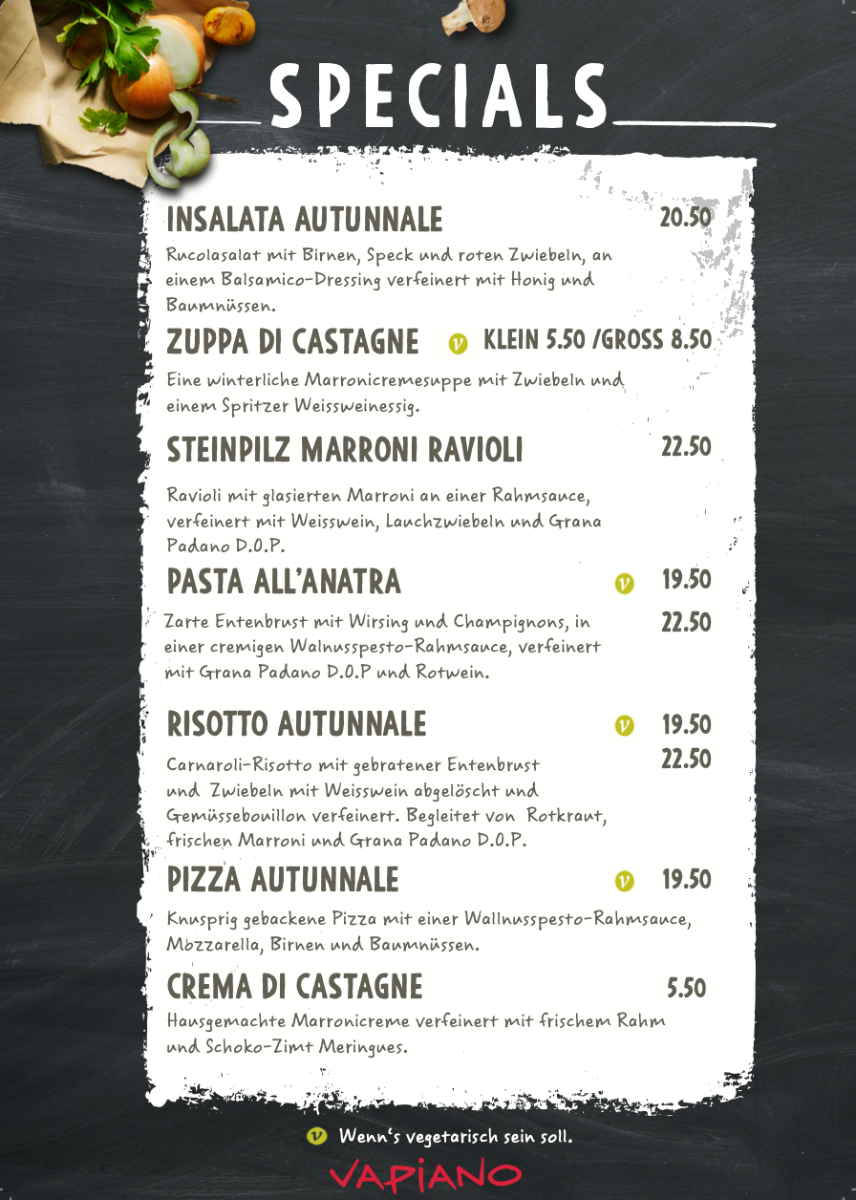 SPECIALS

INSALATA AUTUNNALE 20.50

Rucolasalat mit Birnen, Speck und roten Zwiebeln, an einem Balsamico-Dressing verfeinert mit Honig und Baumnüssen.

ZUPPA DI CASTAGNE v KLEIN 5.50 /GROSS 8.50

Eine winterliche Marronicremesuppe mit Zwiebeln und einem Spritzer Weissweinessig.

STEINPILZ MARRONI RAVIOLI 22.50

Ravioli mit glasierten Marroni an einer Rahmsauce, verfeinert mit Weisswein, Lauchzwiebeln und Grana Padano D.O.P.

PASTA ALL'ANATRA v 19.50

22.50

Zarte Entenbrust mit Wirsing und Champignons, in einer cremigen Walnusspesto-Rahmsauce, verfeinert mit Grana Padano D.O.P und Rotwein.

RISOTTO AUTUNNALE v 19.50

22.50

Carnaroli-Risotto mit gebratener Entenbrust und Zwiebeln mit Weisswein abgelöscht und Gemüssebouillon verfeinert. Begleitet von Rotkraut, frischen Marroni und Grana Padano D.O.P.

PIZZA AUTUNNALE v 19.50

Knusprig gebackene Pizza mit einer Wallnusspesto-Rahmsauce, Mozzarella, Birnen und Baumnüssen.

CREMA DI CASTAGNE 5.50

Hausgemachte Marronicreme verfeinert mit frischem Rahm und Schoko-Zimt Meringues.

v Wenn's vegetarisch sein soll.

VAPIANO